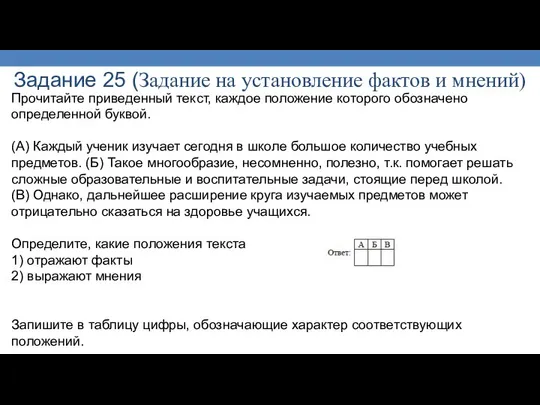 Задание 25 (Задание на установление фактов и мнений)

Прочитайте приведенный текст, каждое положение которого обозначено определенной буквой.

(А) Каждый ученик изучает сегодня в школе большое количество учебных предметов. (Б) Такое многообразие, несомненно, полезно, т.к. помогает решать сложные образовательные и воспитательные задачи, стоящие перед школой. (В) Однако, дальнейшее расширение круга изучаемых предметов может отрицательно сказаться на здоровье учащихся.

Определите, какие положения текста
1) отражают факты
2) выражают мнения

Ответ:

| А | Б | В |
|---|---|---|
|  |  |  |

Запишите в таблицу цифры, обозначающие характер соответствующих положений.